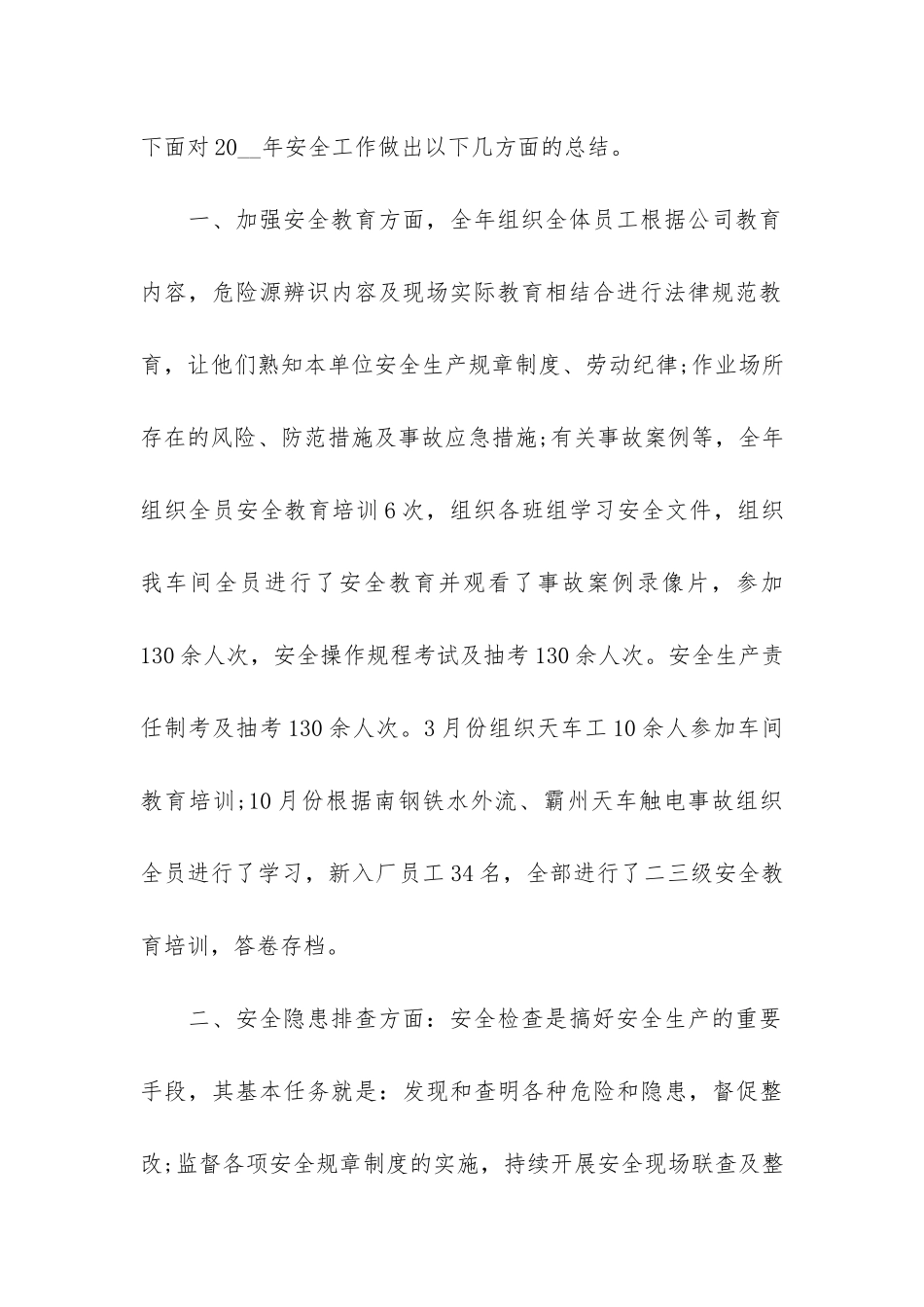 下面对20__年安全工作做出以下几方面的总结。

一、加强安全教育方面，全年组织全体员工根据公司教育内容，危险源辨识内容及现场实际教育相结合进行法律规范教育，让他们熟知本单位安全生产规章制度、劳动纪律;作业场所存在的风险、防范措施及事故应急措施;有关事故案例等，全年组织全员安全教育培训6次，组织各班组学习安全文件，组织我车间全员进行了安全教育并观看了事故案例录像片，参加130余人次，安全操作规程考试及抽考130余人次。安全生产责任制考及抽考130余人次。3月份组织天车工10余人参加车间教育培训;10月份根据南钢铁水外流、霸州天车触电事故组织全员进行了学习，新入厂员工34名，全部进行了二三级安全教育培训，答卷存档。

二、安全隐患排查方面：安全检查是搞好安全生产的重要手段，其基本任务就是：发现和查明各种危险和隐患，督促整改;监督各项安全规章制度的实施，持续开展安全现场联查及整